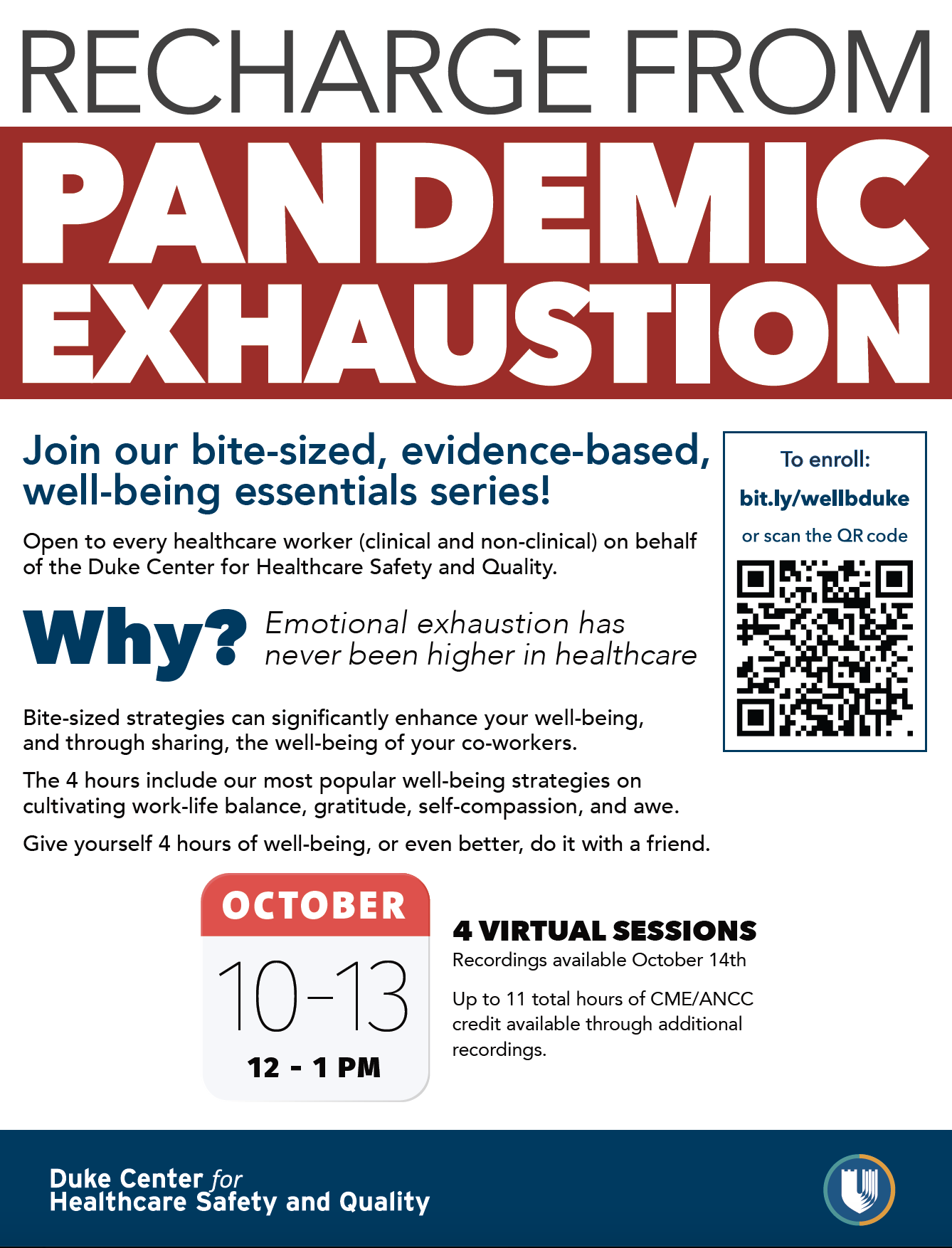 RECHARGE FROM

PANDEMIC EXHAUSTION

Join our bite-sized, evidence-based, well-being essentials series!

Open to every healthcare worker (clinical and non-clinical) on behalf of the Duke Center for Healthcare Safety and Quality.

Why? Emotional exhaustion has never been higher in healthcare

Bite-sized strategies can significantly enhance your well-being, and through sharing, the well-being of your co-workers.

The 4 hours include our most popular well-being strategies on cultivating work-life balance, gratitude, self-compassion, and awe.

Give yourself 4 hours of well-being, or even better, do it with a friend.

To enroll:

bit.ly/wellbduke

or scan the QR code

OCTOBER

10–13

12 - 1 PM

4 VIRTUAL SESSIONS

Recordings available October 14th

Up to 11 total hours of CME/ANCC credit available through additional recordings.

Duke Center for Healthcare Safety and Quality